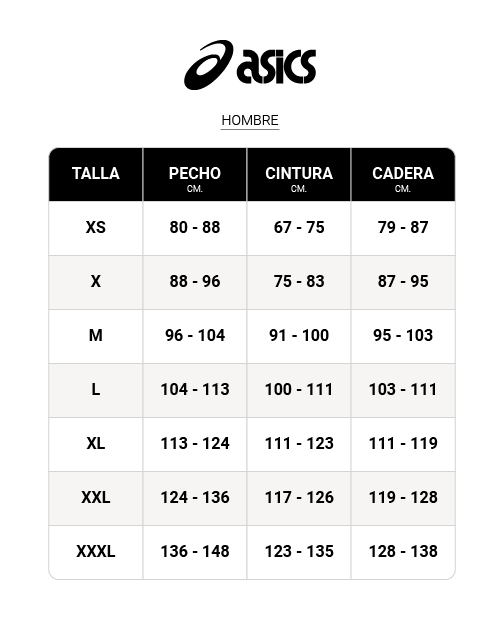 asics

HOMBRE

| TALLA | PECHO CM. | CINTURA CM. | CADERA CM. |
|---|---|---|---|
| XS | 80 - 88 | 67 - 75 | 79 - 87 |
| X | 88 - 96 | 75 - 83 | 87 - 95 |
| M | 96 - 104 | 91 - 100 | 95 - 103 |
| L | 104 - 113 | 100 - 111 | 103 - 111 |
| XL | 113 - 124 | 111 - 123 | 111 - 119 |
| XXL | 124 - 136 | 117 - 126 | 119 - 128 |
| XXXL | 136 - 148 | 123 - 135 | 128 - 138 |